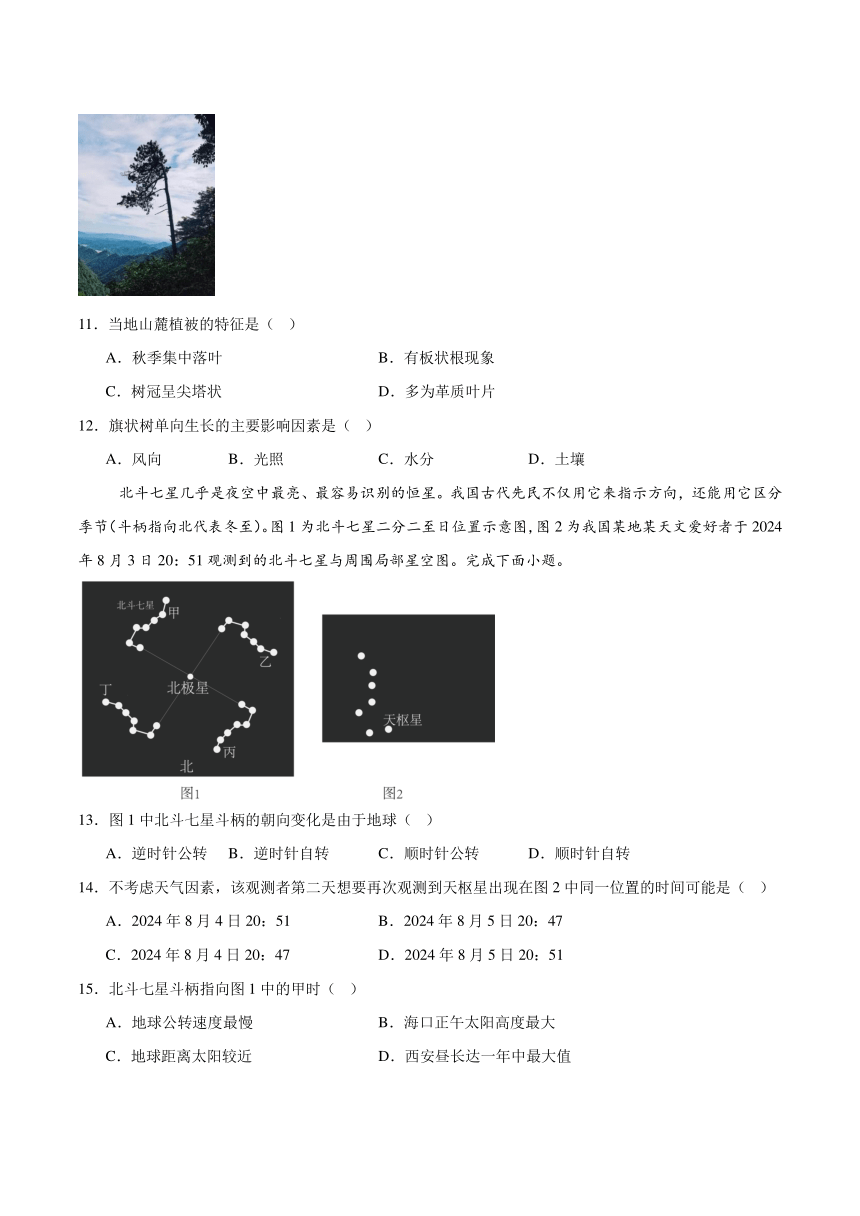 11．当地山麓植被的特征是（ ）

A．秋季集中落叶
B．有板状根现象
C．树冠呈尖塔状
D．多为革质叶片

12．旗状树单向生长的主要影响因素是（ ）

A．风向 B．光照 C．水分 D．土壤

北斗七星几乎是夜空中最亮、最容易识别的恒星。我国古代先民不仅用它来指示方向，还能用它区分季节(斗柄指向北代表冬至)。图1为北斗七星二分二至日位置示意图，图2为我国某地某天文爱好者于2024年8月3日20：51观测到的北斗七星与周围局部星空图。完成下面小题。

北斗七星
甲
乙
丁
北极星
丙
北
图1

天枢星
图2

13．图1中北斗七星斗柄的朝向变化是由于地球（ ）

A．逆时针公转 B．逆时针自转 C．顺时针公转 D．顺时针自转

14．不考虑天气因素，该观测者第二天想要再次观测到天枢星出现在图2中同一位置的时间可能是（ ）

A．2024年8月4日20：51
B．2024年8月5日20：47
C．2024年8月4日20：47
D．2024年8月5日20：51

15．北斗七星斗柄指向图1中的甲时（ ）

A．地球公转速度最慢
B．海口正午太阳高度最大
C．地球距离太阳较近
D．西安昼长达一年中最大值